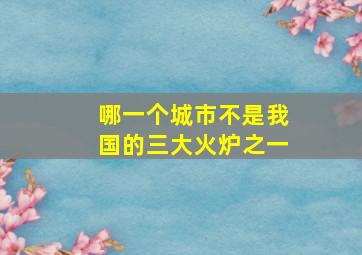 哪一个城市不是我国的三大火炉之一